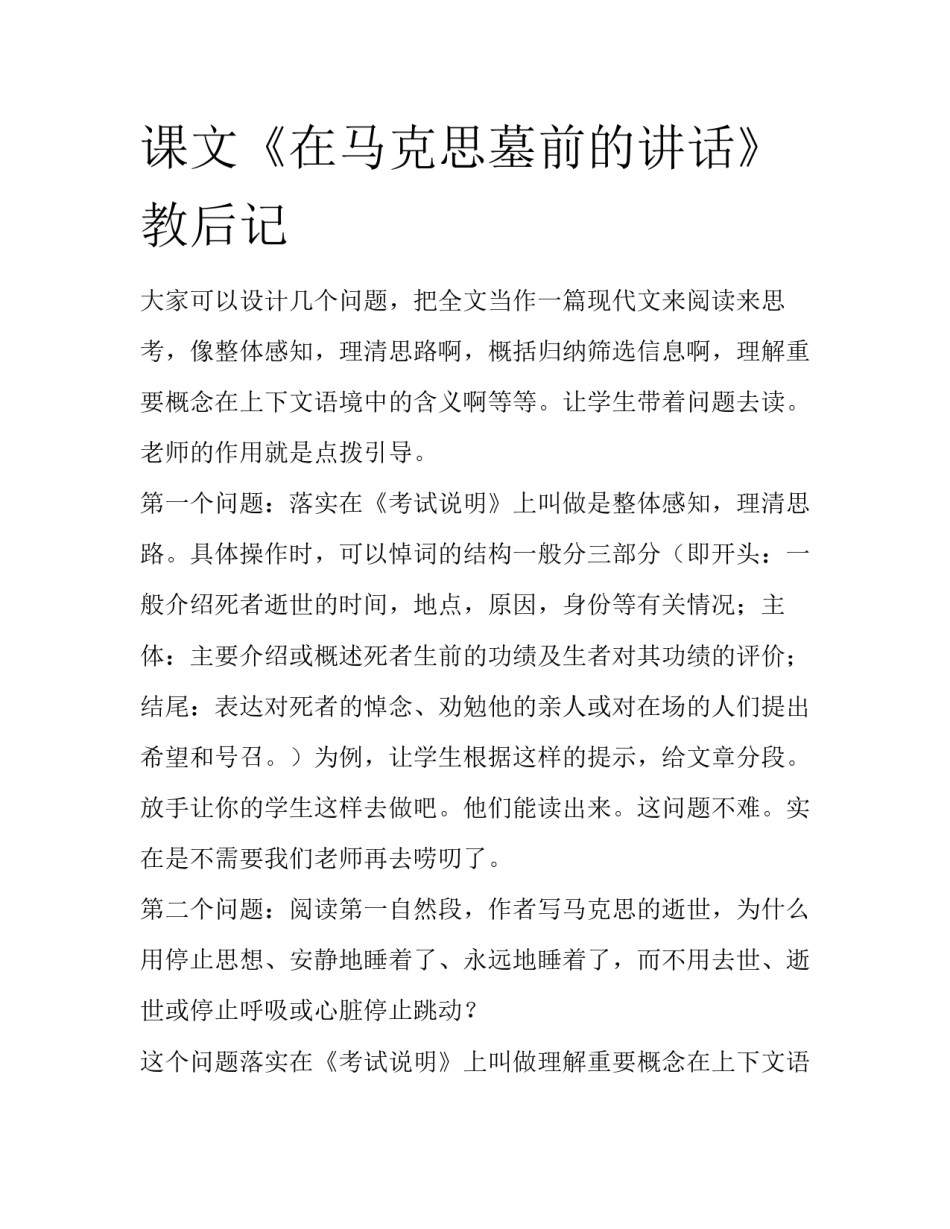 课文《在马克思墓前的讲话》教后记

大家可以设计几个问题，把全文当作一篇现代文来阅读来思考，像整体感知，理清思路啊，概括归纳筛选信息啊，理解重要概念在上下文语境中的含义啊等等。让学生带着问题去读。老师的作用就是点拨引导。

第一个问题：落实在《考试说明》上叫做是整体感知，理清思路。具体操作时，可以悼词的结构一般分三部分（即开头：一般介绍死者逝世的时间，地点，原因，身份等有关情况；主体：主要介绍或概述死者生前的功绩及生者对其功绩的评价；结尾：表达对死者的悼念、劝勉他的亲人或对在场的人们提出希望和号召。）为例，让学生根据这样的提示，给文章分段。放手让你的学生这样去做吧。他们能读出来。这问题不难。实在是不需要我们老师再去唠叨了。

第二个问题：阅读第一自然段，作者写马克思的逝世，为什么用停止思想、安静地睡着了、永远地睡着了，而不用去世、逝世或停止呼吸或心脏停止跳动？

这个问题落实在《考试说明》上叫做理解重要概念在上下文语